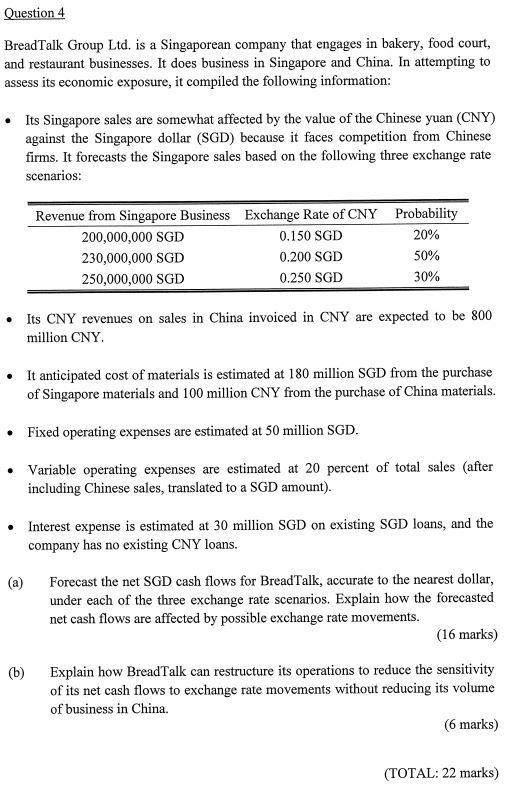 Question 4

BreadTalk Group Ltd. is a Singaporean company that engages in bakery, food court, and restaurant businesses. It does business in Singapore and China. In attempting to assess its economic exposure, it compiled the following information:

• Its Singapore sales are somewhat affected by the value of the Chinese yuan (CNY) against the Singapore dollar (SGD) because it faces competition from Chinese firms. It forecasts the Singapore sales based on the following three exchange rate scenarios:

| Revenue from Singapore Business | Exchange Rate of CNY | Probability |
|---|---|---|
| 200,000,000 SGD | 0.150 SGD | 20% |
| 230,000,000 SGD | 0.200 SGD | 50% |
| 250,000,000 SGD | 0.250 SGD | 30% |

• Its CNY revenues on sales in China invoiced in CNY are expected to be 800 million CNY.

• It anticipated cost of materials is estimated at 180 million SGD from the purchase of Singapore materials and 100 million CNY from the purchase of China materials.

• Fixed operating expenses are estimated at 50 million SGD.

• Variable operating expenses are estimated at 20 percent of total sales (after including Chinese sales, translated to a SGD amount).

• Interest expense is estimated at 30 million SGD on existing SGD loans, and the company has no existing CNY loans.

(a) Forecast the net SGD cash flows for BreadTalk, accurate to the nearest dollar, under each of the three exchange rate scenarios. Explain how the forecasted net cash flows are affected by possible exchange rate movements.
(16 marks)

(b) Explain how BreadTalk can restructure its operations to reduce the sensitivity of its net cash flows to exchange rate movements without reducing its volume of business in China.
(6 marks)

(TOTAL: 22 marks)